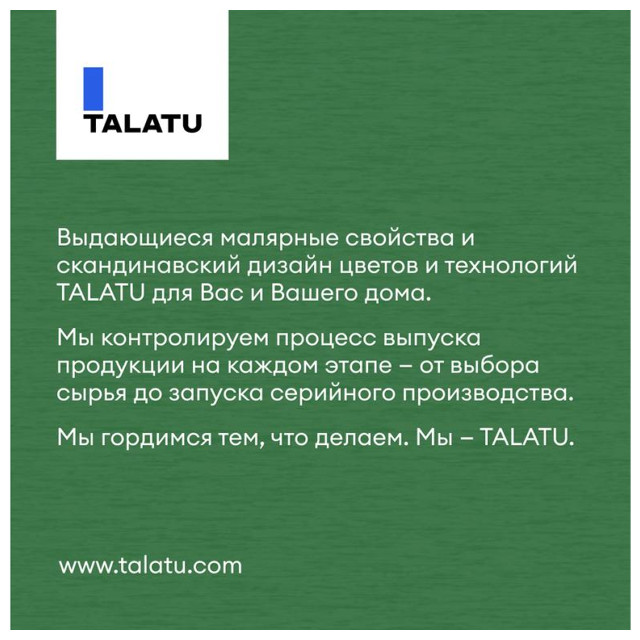 TALATU

Выдающиеся малярные свойства и скандинавский дизайн цветов и технологий TALATU для Вас и Вашего дома.

Мы контролируем процесс выпуска продукции на каждом этапе – от выбора сырья до запуска серийного производства.

Мы гордимся тем, что делаем. Мы – TALATU.

www.talatu.com